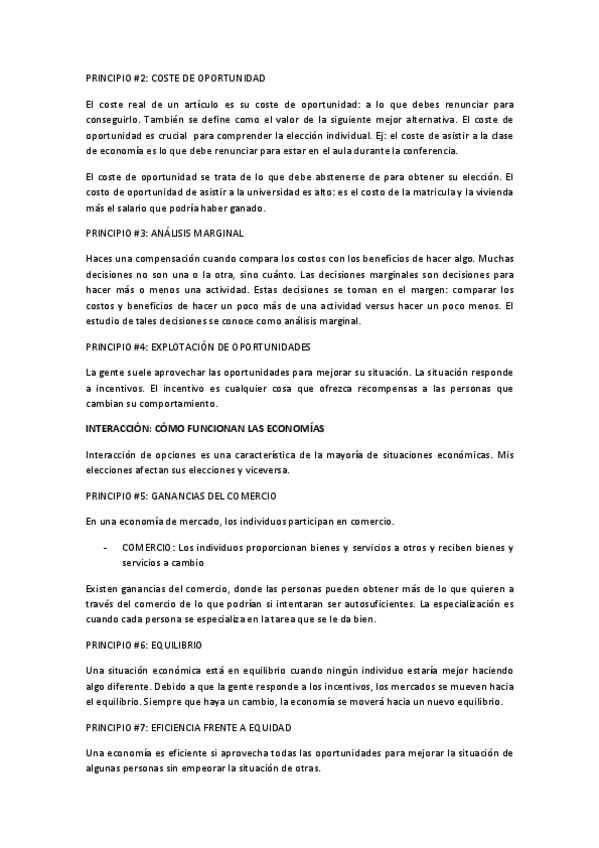 PRINCIPIO #2: COSTE DE OPORTUNIDAD

El coste real de un artículo es su coste de oportunidad: a lo que debes renunciar para conseguirlo. También se define como el valor de la siguiente mejor alternativa. El coste de oportunidad es crucial para comprender la elección individual. Ej: el coste de asistir a la clase de economía es lo que debe renunciar para estar en el aula durante la conferencia.

El coste de oportunidad se trata de lo que debe abstenerse de para obtener su elección. El costo de oportunidad de asistir a la universidad es alto: es el costo de la matricula y la vivienda más el salario que podría haber ganado.

PRINCIPIO #3: ANÁLISIS MARGINAL

Haces una compensación cuando compara los costos con los beneficios de hacer algo. Muchas decisiones no son una o la otra, sino cuánto. Las decisiones marginales son decisiones para hacer más o menos una actividad. Estas decisiones se toman en el margen: comparar los costos y beneficios de hacer un poco más de una actividad versus hacer un poco menos. El estudio de tales decisiones se conoce como análisis marginal.

PRINCIPIO #4: EXPLOTACIÓN DE OPORTUNIDADES

La gente suele aprovechar las oportunidades para mejorar su situación. La situación responde a incentivos. El incentivo es cualquier cosa que ofrezca recompensas a las personas que cambian su comportamiento.

INTERACCIÓN: CÓMO FUNCIONAN LAS ECONOMÍAS

Interacción de opciones es una característica de la mayoría de situaciones económicas. Mis elecciones afectan sus elecciones y viceversa.

PRINCIPIO #5: GANANCIAS DEL COMERCIO

En una economía de mercado, los individuos participan en comercio.

- COMERCIO: Los individuos proporcionan bienes y servicios a otros y reciben bienes y servicios a cambio

Existen ganancias del comercio, donde las personas pueden obtener más de lo que quieren a través del comercio de lo que podrían si intentaran ser autosuficientes. La especialización es cuando cada persona se especializa en la tarea que se le da bien.

PRINCIPIO #6: EQUILIBRIO

Una situación económica está en equilibrio cuando ningún individuo estaría mejor haciendo algo diferente. Debido a que la gente responde a los incentivos, los mercados se mueven hacia el equilibrio. Siempre que haya un cambio, la economía se moverá hacia un nuevo equilibrio.

PRINCIPIO #7: EFICIENCIA FRENTE A EQUIDAD

Una economía es eficiente si aprovecha todas las oportunidades para mejorar la situación de algunas personas sin empeorar la situación de otras.